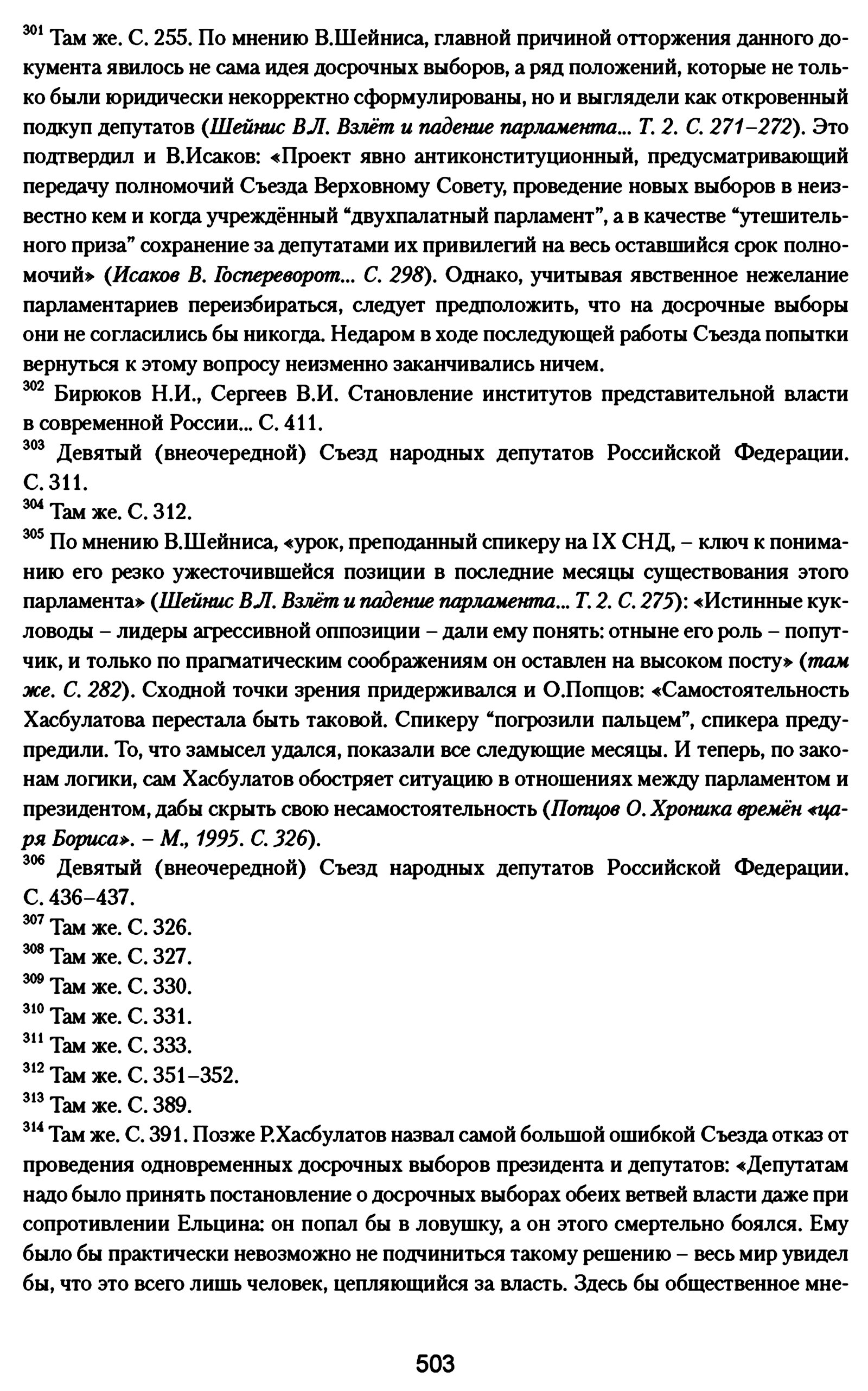 $^{301}$ Там же. С. 255. По мнению В.Шейниса, главной причиной отторжения данного документа явилось не сама идея досрочных выборов, а ряд положений, которые не только были юридически некорректно сформулированы, но и выглядели как откровенный подкуп депутатов (Шейнис В.Л. Взлёт и падение парламента... Т. 2. С. 271–272). Это подтвердил и В.Исаков: «Проект явно антиконституционный, предусматривающий передачу полномочий Съезда Верховному Совету, проведение новых выборов в неизвестно кем и когда учреждённый “двухпалатный парламент”, а в качестве “утешительного приза” сохранение за депутатами их привилегий на весь оставшийся срок полномочий» (Исаков В. Госпереворот... С. 298). Однако, учитывая явственное нежелание парламентариев переизбираться, следует предположить, что на досрочные выборы они не согласились бы никогда. Недаром в ходе последующей работы Съезда попытки вернуться к этому вопросу неизменно заканчивались ничем.
$^{302}$ Бирюков Н.И., Сергеев В.И. Становление институтов представительной власти в современной России... С. 411.
$^{303}$ Девятый (внеочередной) Съезд народных депутатов Российской Федерации. С. 311.
$^{304}$ Там же. С. 312.
$^{305}$ По мнению В.Шейниса, «урок, преподанный спикеру на IX СНД, – ключ к пониманию его резко ужесточившейся позиции в последние месяцы существования этого парламента» (Шейнис В.Л. Взлёт и падение парламента... Т. 2. С. 275): «Истинные кукловоды – лидеры агрессивной оппозиции – дали ему понять: отныне его роль – попутчик, и только по прагматическим соображениям он оставлен на высоком посту» (там же. С. 282). Сходной точки зрения придерживался и О.Попцов: «Самостоятельность Хасбулатова перестала быть таковой. Спикеру “погрозили пальцем”, спикера предупредили. То, что замысел удался, показали все следующие месяцы. И теперь, по законам логики, сам Хасбулатов обостряет ситуацию в отношениях между парламентом и президентом, дабы скрыть свою несамостоятельность (Попцов О. Хроника времён «царя Бориса». – М., 1995. С. 326).
$^{306}$ Девятый (внеочередной) Съезд народных депутатов Российской Федерации. С. 436–437.
$^{307}$ Там же. С. 326.
$^{308}$ Там же. С. 327.
$^{309}$ Там же. С. 330.
$^{310}$ Там же. С. 331.
$^{311}$ Там же. С. 333.
$^{312}$ Там же. С. 351–352.
$^{313}$ Там же. С. 389.
$^{314}$ Там же. С. 391. Позже Р.Хасбулатов назвал самой большой ошибкой Съезда отказ от проведения одновременных досрочных выборов президента и депутатов: «Депутатам надо было принять постановление о досрочных выборах обеих ветвей власти даже при сопротивлении Ельцина: он попал бы в ловушку, а он этого смертельно боялся. Ему было бы практически невозможно не подчиниться такому решению – весь мир увидел бы, что это всего лишь человек, цепляющийся за власть. Здесь бы общественное мне-

503